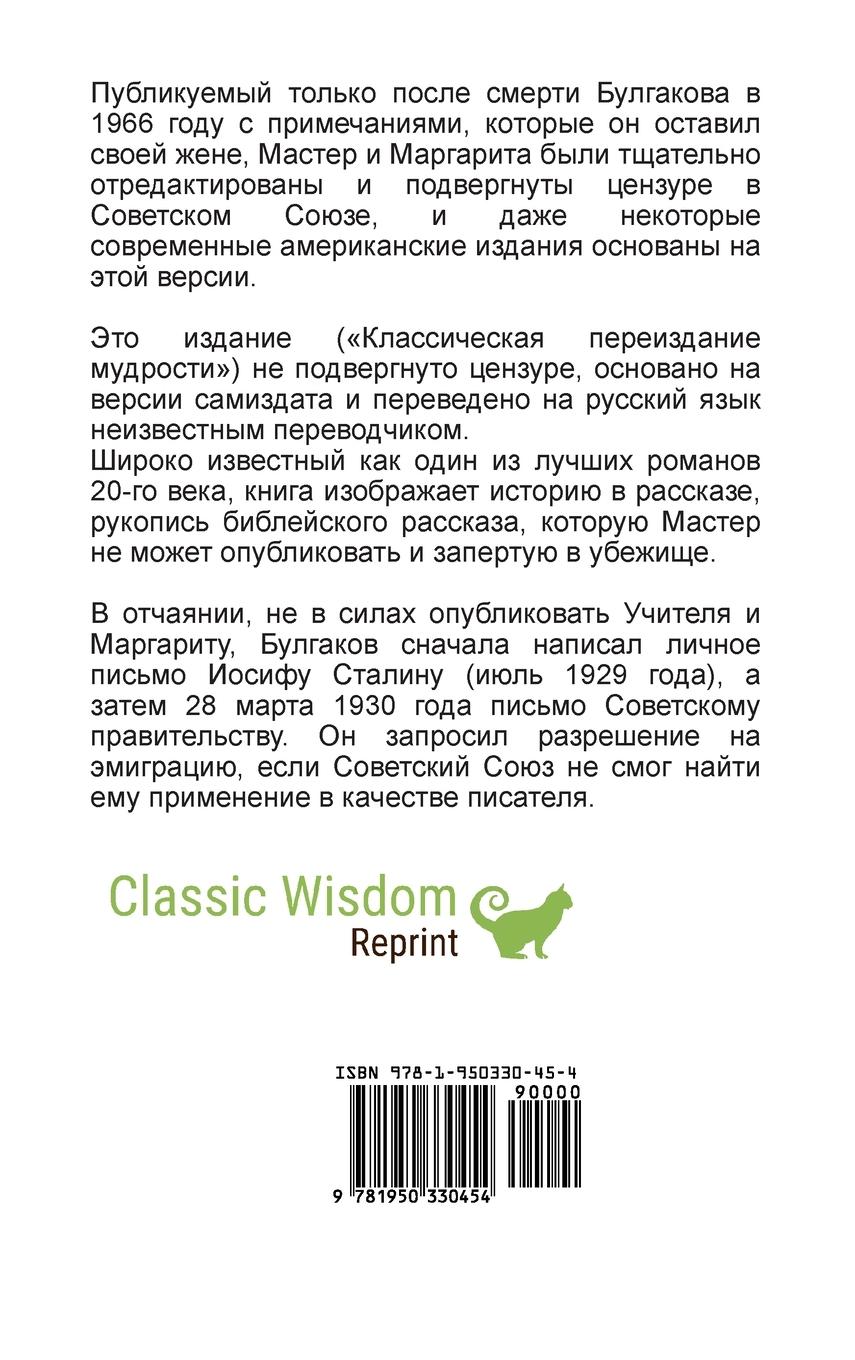 Публикуемый только после смерти Булгакова в 1966 году с примечаниями, которые он оставил своей жене, Мастер и Маргарита были тщательно отредактированы и подвергнуты цензуре в Советском Союзе, и даже некоторые современные американские издания основаны на этой версии.

Это издание («Классическая переиздание мудрости») не подвергнуто цензуре, основано на версии самиздата и переведено на русский язык неизвестным переводчиком.

Широко известный как один из лучших романов 20-го века, книга изображает историю в рассказе, рукопись библейского рассказа, которую Мастер не может опубликовать и запертую в убежище.

В отчаянии, не в силах опубликовать Учителя и Маргариту, Булгаков сначала написал личное письмо Иосифу Сталину (июль 1929 года), а затем 28 марта 1930 года письмо Советскому правительству. Он запросил разрешение на эмиграцию, если Советский Союз не смог найти ему применение в качестве писателя.

Classic Wisdom
Reprint

ISBN 978-1-950330-45-4
90000
9 781950 330454